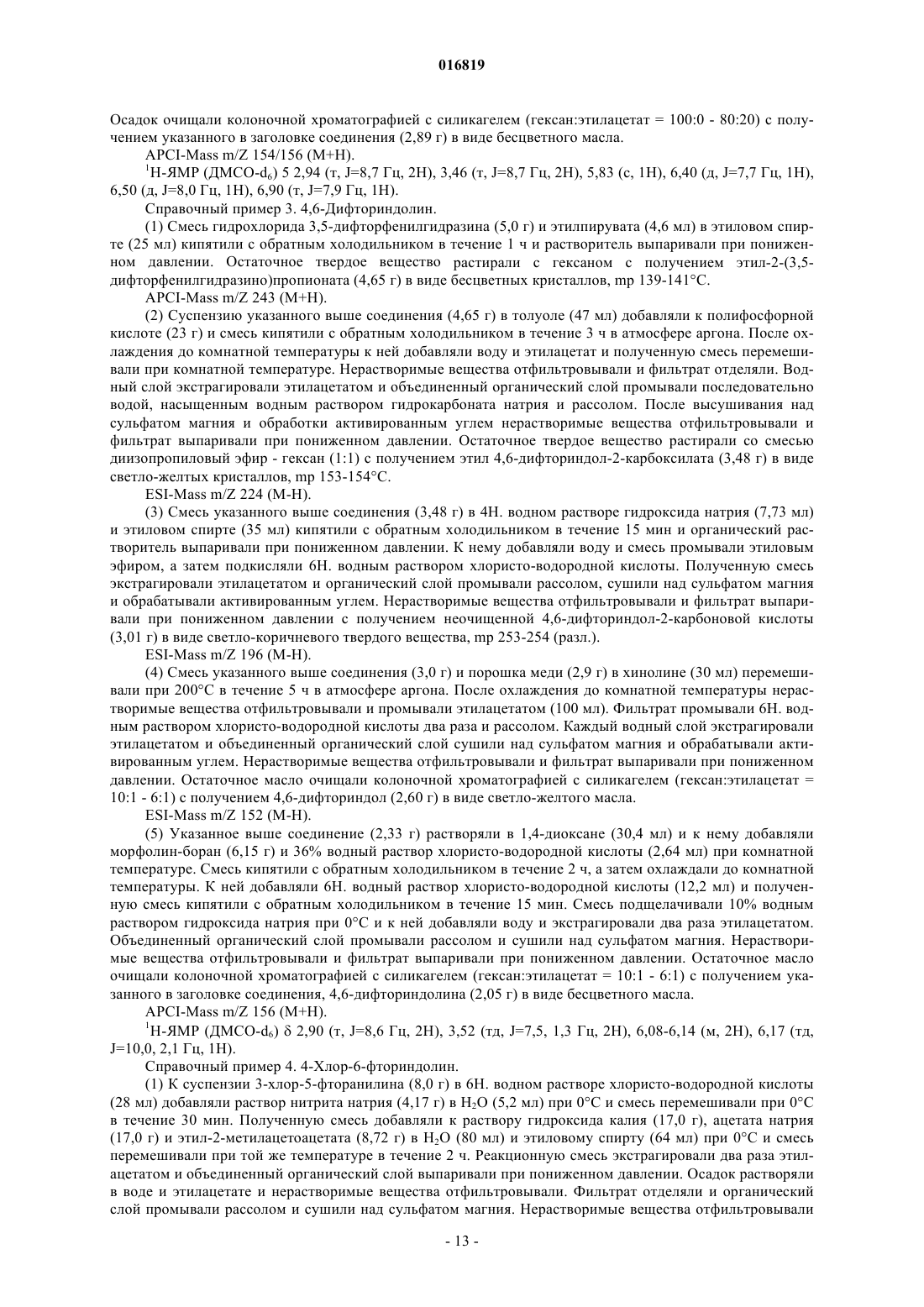 016819

Осадок очищали колоночной хроматографией с силикагелем (гексан:этилацетат = 100:0 - 80:20) с получением указанного в заголовке соединения (2,89 г) в виде бесцветного масла.

APCI-Mass m/Z 154/156 (M+H).

$^1$H-ЯМР (ДМСО-$d_6$) 5 2,94 (т, J=8,7 Гц, 2H), 3,46 (т, J=8,7 Гц, 2H), 5,83 (с, 1H), 6,40 (д, J=7,7 Гц, 1H), 6,50 (д, J=8,0 Гц, 1H), 6,90 (т, J=7,9 Гц, 1H).

Справочный пример 3. 4,6-Дифториндолин.

(1) Смесь гидрохлорида 3,5-дифторфенилгидразина (5,0 г) и этилпирувата (4,6 мл) в этиловом спирте (25 мл) кипятили с обратным холодильником в течение 1 ч и растворитель выпаривали при пониженном давлении. Остаточное твердое вещество растирали с гексаном с получением этил-2-(3,5-дифторфенилгидразино)пропионата (4,65 г) в виде бесцветных кристаллов, mp 139-141°C.

APCI-Mass m/Z 243 (M+H).

(2) Суспензию указанного выше соединения (4,65 г) в толуоле (47 мл) добавляли к полифосфорной кислоте (23 г) и смесь кипятили с обратным холодильником в течение 3 ч в атмосфере аргона. После охлаждения до комнатной температуры к ней добавляли воду и этилацетат и полученную смесь перемешивали при комнатной температуре. Нерастворимые вещества отфильтровывали и фильтрат отделяли. Водный слой экстрагировали этилацетатом и объединенный органический слой промывали последовательно водой, насыщенным водным раствором гидрокарбоната натрия и рассолом. После высушивания над сульфатом магния и обработки активированным углем нерастворимые вещества отфильтровывали и фильтрат выпаривали при пониженном давлении. Остаточное твердое вещество растирали со смесью диизопропиловый эфир - гексан (1:1) с получением этил 4,6-дифториндол-2-карбоксилата (3,48 г) в виде светло-желтых кристаллов, mp 153-154°C.

ESI-Mass m/Z 224 (M-H).

(3) Смесь указанного выше соединения (3,48 г) в 4Н. водном растворе гидроксида натрия (7,73 мл) и этиловом спирте (35 мл) кипятили с обратным холодильником в течение 15 мин и органический растворитель выпаривали при пониженном давлении. К нему добавляли воду и смесь промывали этиловым эфиром, а затем подкисляли 6Н. водным раствором хлористо-водородной кислоты. Полученную смесь экстрагировали этилацетатом и органический слой промывали рассолом, сушили над сульфатом магния и обрабатывали активированным углем. Нерастворимые вещества отфильтровывали и фильтрат выпаривали при пониженном давлении с получением неочищенной 4,6-дифториндол-2-карбоновой кислоты (3,01 г) в виде светло-коричневого твердого вещества, mp 253-254 (разл.).

ESI-Mass m/Z 196 (M-H).

(4) Смесь указанного выше соединения (3,0 г) и порошка меди (2,9 г) в хинолине (30 мл) перемешивали при 200°C в течение 5 ч в атмосфере аргона. После охлаждения до комнатной температуры нерастворимые вещества отфильтровывали и промывали этилацетатом (100 мл). Фильтрат промывали 6Н. водным раствором хлористо-водородной кислоты два раза и рассолом. Каждый водный слой экстрагировали этилацетатом и объединенный органический слой сушили над сульфатом магния и обрабатывали активированным углем. Нерастворимые вещества отфильтровывали и фильтрат выпаривали при пониженном давлении. Остаточное масло очищали колоночной хроматографией с силикагелем (гексан:этилацетат = 10:1 - 6:1) с получением 4,6-дифториндол (2,60 г) в виде светло-желтого масла.

ESI-Mass m/Z 152 (M-H).

(5) Указанное выше соединение (2,33 г) растворяли в 1,4-диоксане (30,4 мл) и к нему добавляли морфолин-боран (6,15 г) и 36% водный раствор хлористо-водородной кислоты (2,64 мл) при комнатной температуре. Смесь кипятили с обратным холодильником в течение 2 ч, а затем охлаждали до комнатной температуры. К ней добавляли 6Н. водный раствор хлористо-водородной кислоты (12,2 мл) и полученную смесь кипятили с обратным холодильником в течение 15 мин. Смесь подщелачивали 10% водным раствором гидроксида натрия при 0°C и к ней добавляли воду и экстрагировали два раза этилацетатом. Объединенный органический слой промывали рассолом и сушили над сульфатом магния. Нерастворимые вещества отфильтровывали и фильтрат выпаривали при пониженном давлении. Остаточное масло очищали колоночной хроматографией с силикагелем (гексан:этилацетат = 10:1 - 6:1) с получением указанного в заголовке соединения, 4,6-дифториндолина (2,05 г) в виде бесцветного масла.

APCI-Mass m/Z 156 (M+H).

$^1$H-ЯМР (ДМСО-$d_6$) δ 2,90 (т, J=8,6 Гц, 2H), 3,52 (тд, J=7,5, 1,3 Гц, 2H), 6,08-6,14 (м, 2H), 6,17 (тд, J=10,0, 2,1 Гц, 1H).

Справочный пример 4. 4-Хлор-6-фториндолин.

(1) К суспензии 3-хлор-5-фторанилина (8,0 г) в 6Н. водном растворе хлористо-водородной кислоты (28 мл) добавляли раствор нитрита натрия (4,17 г) в $H_2O$ (5,2 мл) при 0°C и смесь перемешивали при 0°C в течение 30 мин. Полученную смесь добавляли к раствору гидроксида калия (17,0 г), ацетата натрия (17,0 г) и этил-2-метилацетоацетата (8,72 г) в $H_2O$ (80 мл) и этиловому спирту (64 мл) при 0°C и смесь перемешивали при той же температуре в течение 2 ч. Реакционную смесь экстрагировали два раза этилацетатом и объединенный органический слой выпаривали при пониженном давлении. Осадок растворяли в воде и этилацетате и нерастворимые вещества отфильтровывали. Фильтрат отделяли и органический слой промывали рассолом и сушили над сульфатом магния. Нерастворимые вещества отфильтровывали

- 13 -